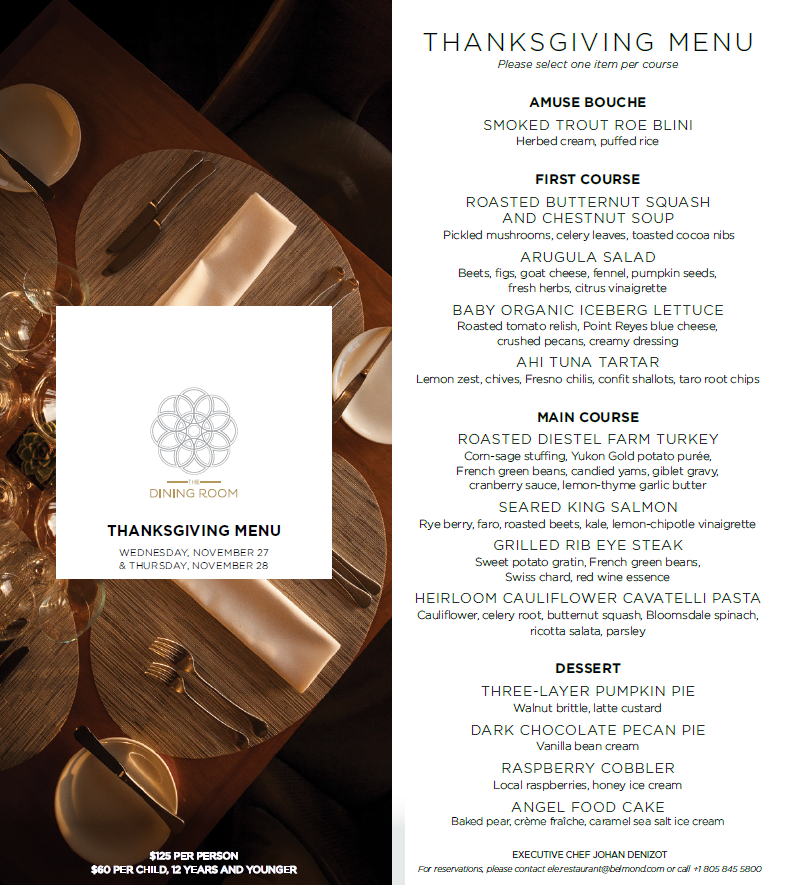 THE
DINING ROOM

THANKSGIVING MENU
WEDNESDAY, NOVEMBER 27
& THURSDAY, NOVEMBER 28

$125 PER PERSON
$60 PER CHILD, 12 YEARS AND YOUNGER

THANKSGIVING MENU
Please select one item per course

AMUSE BOUCHE
SMOKED TROUT ROE BLINI
Herbed cream, puffed rice

FIRST COURSE
ROASTED BUTTERNUT SQUASH AND CHESTNUT SOUP
Pickled mushrooms, celery leaves, toasted cocoa nibs

ARUGULA SALAD
Beets, figs, goat cheese, fennel, pumpkin seeds, fresh herbs, citrus vinaigrette

BABY ORGANIC ICEBERG LETTUCE
Roasted tomato relish, Point Reyes blue cheese, crushed pecans, creamy dressing

AHI TUNA TARTAR
Lemon zest, chives, Fresno chilis, confit shallots, taro root chips

MAIN COURSE
ROASTED DIESTEL FARM TURKEY
Corn-sage stuffing, Yukon Gold potato purée, French green beans, candied yams, giblet gravy, cranberry sauce, lemon-thyme garlic butter

SEARED KING SALMON
Rye berry, faro, roasted beets, kale, lemon-chipotle vinaigrette

GRILLED RIB EYE STEAK
Sweet potato gratin, French green beans, Swiss chard, red wine essence

HEIRLOOM CAULIFLOWER CAVATELLI PASTA
Cauliflower, celery root, butternut squash, Bloomsdale spinach, ricotta salata, parsley

DESSERT
THREE-LAYER PUMPKIN PIE
Walnut brittle, latte custard

DARK CHOCOLATE PECAN PIE
Vanilla bean cream

RASPBERRY COBBLER
Local raspberries, honey ice cream

ANGEL FOOD CAKE
Baked pear, crème fraîche, caramel sea salt ice cream

EXECUTIVE CHEF JOHAN DENIZOT
For reservations, please contact ele.restaurant@belmond.com or call +1 805 845 5800